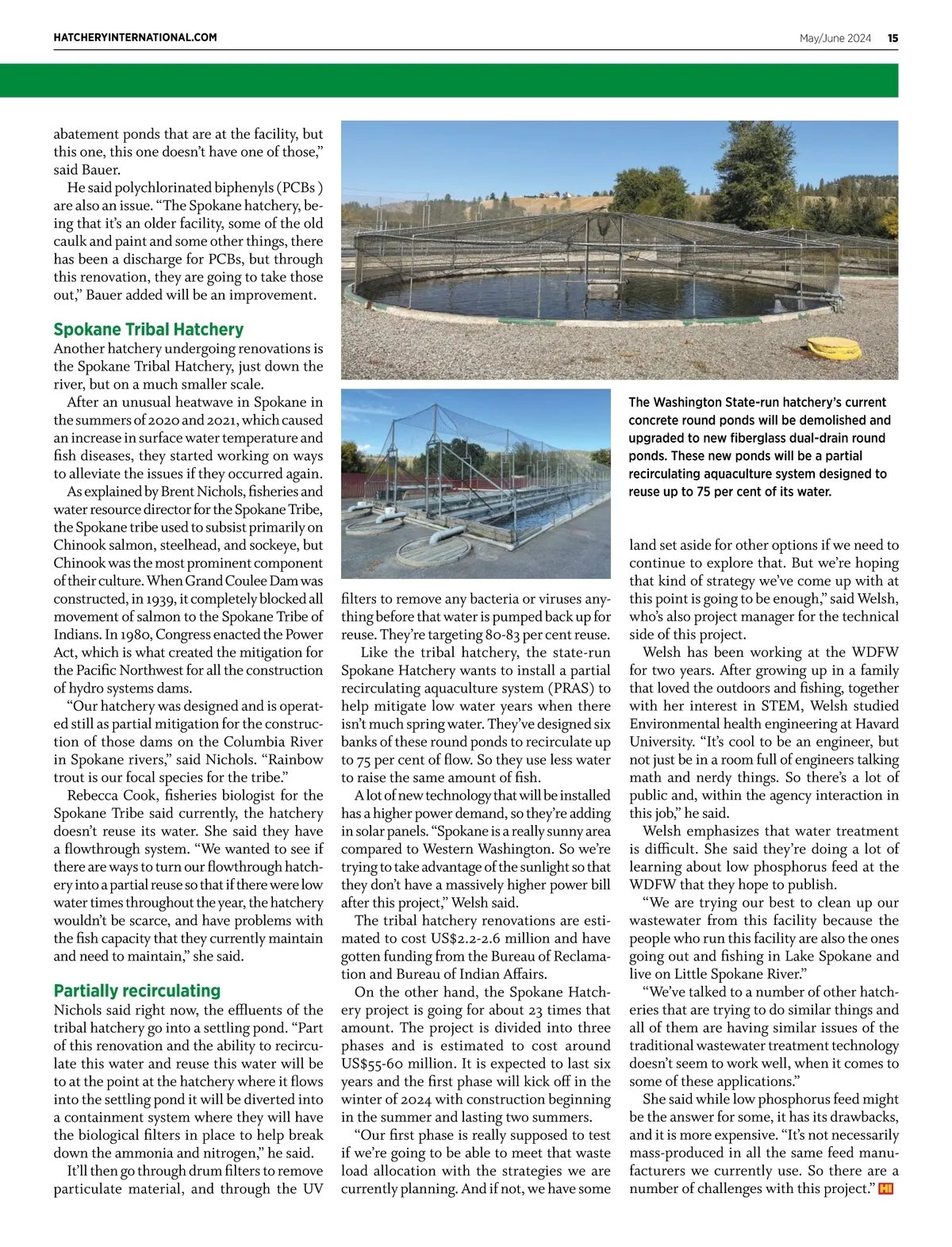 HATCHERYINTERNATIONAL.COM

May/June 2024 15

abatement ponds that are at the facility, but this one, this one doesn't have one of those," said Bauer.

He said polychlorinated biphenyls (PCBs ) are also an issue. "The Spokane hatchery, being that it's an older facility, some of the old caulk and paint and some other things, there has been a discharge for PCBs, but through this renovation, they are going to take those out," Bauer added will be an improvement.

Spokane Tribal Hatchery

Another hatchery undergoing renovations is the Spokane Tribal Hatchery, just down the river, but on a much smaller scale.

After an unusual heatwave in Spokane in the summers of 2020 and 2021, which caused an increase in surface water temperature and fish diseases, they started working on ways to alleviate the issues if they occurred again.

As explained by Brent Nichols, fisheries and water resource director for the Spokane Tribe, the Spokane tribe used to subsist primarily on Chinook salmon, steelhead, and sockeye, but Chinook was the most prominent component of their culture. When Grand Coulee Dam was constructed, in 1939, it completely blocked all movement of salmon to the Spokane Tribe of Indians. In 1980, Congress enacted the Power Act, which is what created the mitigation for the Pacific Northwest for all the construction of hydro systems dams.

"Our hatchery was designed and is operated still as partial mitigation for the construction of those dams on the Columbia River in Spokane rivers," said Nichols. "Rainbow trout is our focal species for the tribe."

Rebecca Cook, fisheries biologist for the Spokane Tribe said currently, the hatchery doesn't reuse its water. She said they have a flowthrough system. "We wanted to see if there are ways to turn our flowthrough hatchery into a partial reuse so that if there were low water times throughout the year, the hatchery wouldn't be scarce, and have problems with the fish capacity that they currently maintain and need to maintain," she said.

Partially recirculating

Nichols said right now, the effluents of the tribal hatchery go into a settling pond. "Part of this renovation and the ability to recirculate this water and reuse this water will be to at the point at the hatchery where it flows into the settling pond it will be diverted into a containment system where they will have the biological filters in place to help break down the ammonia and nitrogen," he said.

It'll then go through drum filters to remove particulate material, and through the UV filters to remove any bacteria or viruses anything before that water is pumped back up for reuse. They're targeting 80-83 per cent reuse.

Like the tribal hatchery, the state-run Spokane Hatchery wants to install a partial recirculating aquaculture system (PRAS) to help mitigate low water years when there isn't much spring water. They've designed six banks of these round ponds to recirculate up to 75 per cent of flow. So they use less water to raise the same amount of fish.

A lot of new technology that will be installed has a higher power demand, so they're adding in solar panels. "Spokane is a really sunny area compared to Western Washington. So we're trying to take advantage of the sunlight so that they don't have a massively higher power bill after this project," Welsh said.

The tribal hatchery renovations are estimated to cost US$2.2-2.6 million and have gotten funding from the Bureau of Reclamation and Bureau of Indian Affairs.

On the other hand, the Spokane Hatchery project is going for about 23 times that amount. The project is divided into three phases and is estimated to cost around US$55-60 million. It is expected to last six years and the first phase will kick off in the winter of 2024 with construction beginning in the summer and lasting two summers.

"Our first phase is really supposed to test if we're going to be able to meet that waste load allocation with the strategies we are currently planning. And if not, we have some

The Washington State-run hatchery's current concrete round ponds will be demolished and upgraded to new fiberglass dual-drain round ponds. These new ponds will be a partial recirculating aquaculture system designed to reuse up to 75 per cent of its water.

land set aside for other options if we need to continue to explore that. But we're hoping that kind of strategy we've come up with at this point is going to be enough," said Welsh, who's also project manager for the technical side of this project.

Welsh has been working at the WDFW for two years. After growing up in a family that loved the outdoors and fishing, together with her interest in STEM, Welsh studied Environmental health engineering at Havard University. "It's cool to be an engineer, but not just be in a room full of engineers talking math and nerdy things. So there's a lot of public and, within the agency interaction in this job," he said.

Welsh emphasizes that water treatment is difficult. She said they're doing a lot of learning about low phosphorus feed at the WDFW that they hope to publish.

"We are trying our best to clean up our wastewater from this facility because the people who run this facility are also the ones going out and fishing in Lake Spokane and live on Little Spokane River."

"We've talked to a number of other hatcheries that are trying to do similar things and all of them are having similar issues of the traditional wastewater treatment technology doesn't seem to work well, when it comes to some of these applications."

She said while low phosphorus feed might be the answer for some, it has its drawbacks, and it is more expensive. "It's not necessarily mass-produced in all the same feed manufacturers we currently use. So there are a number of challenges with this project." HI